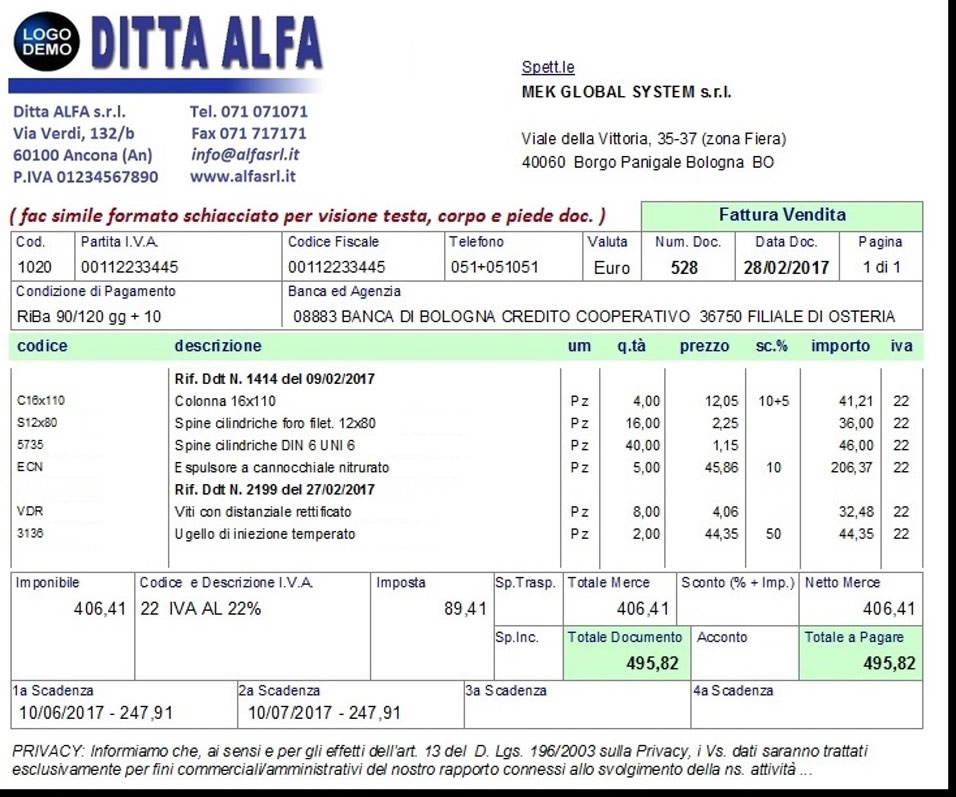 LOGO DEMO DITTA ALFA

Ditta ALFA s.r.l.
Via Verdi, 132/b
60100 Ancona (An)
P.IVA 01234567890

Tel. 071 071071
Fax 071 717171
info@alfasrl.it
www.alfasrl.it

Spett.le
MEK GLOBAL SYSTEM s.r.l.

Viale della Vittoria, 35-37 (zona Fiera)
40060 Borgo Panigale Bologna BO

( fac simile formato schiacciato per visione testa, corpo e piede doc. )

Fattura Vendita

| Cod. | Partita I.V.A. | Codice Fiscale | Telefono | Valuta | Num. Doc. | Data Doc. | Pagina |
|---|---|---|---|---|---|---|---|
| 1020 | 00112233445 | 00112233445 | 051+051051 | Euro | 528 | 28/02/2017 | 1 di 1 |

| Condizione di Pagamento | Banca ed Agenzia |
|---|---|
| RiBa 90/120 gg + 10 | 08883 BANCA DI BOLOGNA CREDITO COOPERATIVO 36750 FILIALE DI OSTERIA |

| codice | descrizione | um | q.tà | prezzo | sc.% | importo | iva |
|---|---|---|---|---|---|---|---|
| | Rif. Ddt N. 1414 del 09/02/2017 | | | | | | |
| C16x110 | Colonna 16x110 | Pz | 4,00 | 12,05 | 10+5 | 41,21 | 22 |
| S12x80 | Spine cilindriche foro filet. 12x80 | Pz | 16,00 | 2,25 | | 36,00 | 22 |
| 5735 | Spine cilindriche DIN 6 UNI 6 | Pz | 40,00 | 1,15 | | 46,00 | 22 |
| ECN | Espulsore a cannocchiale nitrurato | Pz | 5,00 | 45,86 | 10 | 206,37 | 22 |
| | Rif. Ddt N. 2199 del 27/02/2017 | | | | | | |
| VDR | Viti con distanziale rettificato | Pz | 8,00 | 4,06 | | 32,48 | 22 |
| 3136 | Ugello di iniezione temperato | Pz | 2,00 | 44,35 | 50 | 44,35 | 22 |

| Imponibile | Codice e Descrizione I.V.A. | Imposta | Sp.Trasp. | Totale Merce | Sconto (% + Imp.) | Netto Merce |
|---|---|---|---|---|---|---|
| 406,41 | 22 IVA AL 22% | 89,41 | | 406,41 | | 406,41 |
| | | | Sp.Inc. | Totale Documento | Acconto | Totale a Pagare |
| | | | | 495,82 | | 495,82 |

| 1a Scadenza | 2a Scadenza | 3a Scadenza | 4a Scadenza |
|---|---|---|---|
| 10/06/2017 - 247,91 | 10/07/2017 - 247,91 | | |

PRIVACY: Informiamo che, ai sensi e per gli effetti dell'art. 13 del D. Lgs. 196/2003 sulla Privacy, i Vs. dati saranno trattati esclusivamente per fini commerciali/amministrativi del nostro rapporto connessi allo svolgimento della ns. attività ...